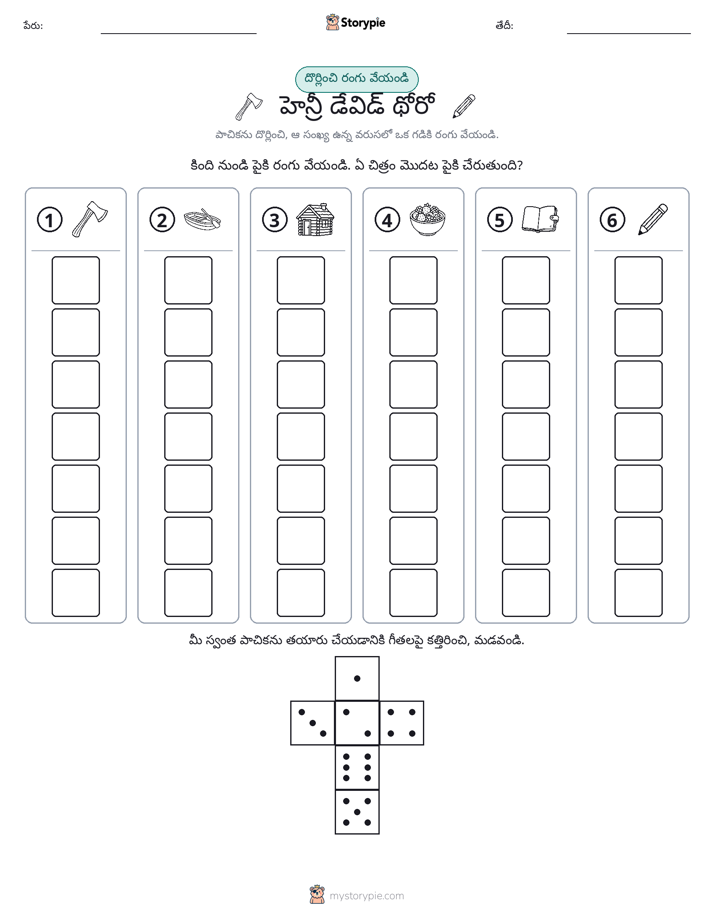 పేరు: ____ Storypie తేదీ: ____

దొర్లించి రంగు వేయండి

హెన్రీ డేవిడ్ థోరో

పాచికను దొర్లించి, ఆ సంఖ్య ఉన్న వరుసలో ఒక గడికి రంగు వేయండి.

కింది నుండి పైకి రంగు వేయండి. ఏ చిత్రం మొదట పైకి చేరుతుంది?

1

2

3

4

5

6

మీ స్వంత పాచికను తయారు చేయడానికి గీతలపై కత్తిరించి, మడవండి.

mystorypie.com